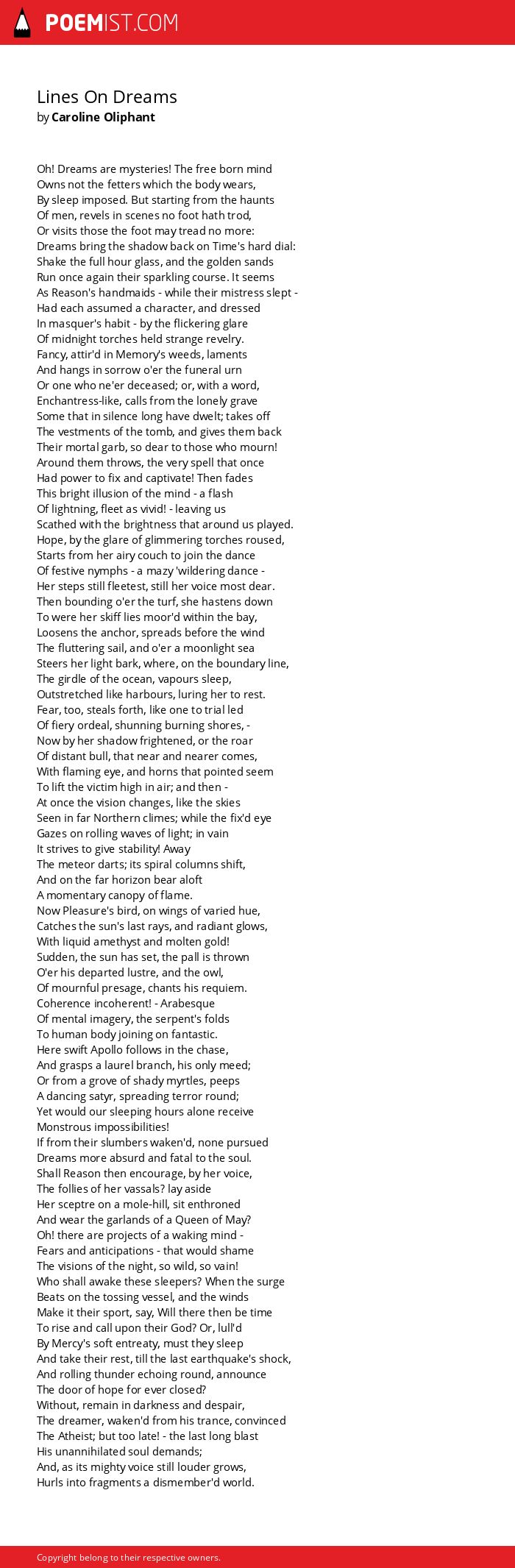 POEMIST.COM

Lines On Dreams
by Caroline Oliphant

Oh! Dreams are mysteries! The free born mind
Owns not the fetters which the body wears,
By sleep imposed. But starting from the haunts
Of men, revels in scenes no foot hath trod,
Or visits those the foot may tread no more:
Dreams bring the shadow back on Time's hard dial:
Shake the full hour glass, and the golden sands
Run once again their sparkling course. It seems
As Reason's handmaids - while their mistress slept -
Had each assumed a character, and dressed
In masquer's habit - by the flickering glare
Of midnight torches held strange revelry.
Fancy, attir'd in Memory's weeds, laments
And hangs in sorrow o'er the funeral urn
Or one who ne'er deceased; or, with a word,
Enchantress-like, calls from the lonely grave
Some that in silence long have dwelt; takes off
The vestments of the tomb, and gives them back
Their mortal garb, so dear to those who mourn!
Around them throws, the very spell that once
Had power to fix and captivate! Then fades
This bright illusion of the mind - a flash
Of lightning, fleet as vivid! - leaving us
Scathed with the brightness that around us played.
Hope, by the glare of glimmering torches roused,
Starts from her airy couch to join the dance
Of festive nymphs - a mazy 'wildering dance -
Her steps still fleetest, still her voice most dear.
Then bounding o'er the turf, she hastens down
To were her skiff lies moor'd within the bay,
Loosens the anchor, spreads before the wind
The fluttering sail, and o'er a moonlight sea
Steers her light bark, where, on the boundary line,
The girdle of the ocean, vapours sleep,
Outstretched like harbours, luring her to rest.
Fear, too, steals forth, like one to trial led
Of fiery ordeal, shunning burning shores, -
Now by her shadow frightened, or the roar
Of distant bull, that near and nearer comes,
With flaming eye, and horns that pointed seem
To lift the victim high in air; and then -
At once the vision changes, like the skies
Seen in far Northern climes; while the fix'd eye
Gazes on rolling waves of light; in vain
It strives to give stability! Away
The meteor darts; its spiral columns shift,
And on the far horizon bear aloft
A momentary canopy of flame.
Now Pleasure's bird, on wings of varied hue,
Catches the sun's last rays, and radiant glows,
With liquid amethyst and molten gold!
Sudden, the sun has set, the pall is thrown
O'er his departed lustre, and the owl,
Of mournful presage, chants his requiem.
Coherence incoherent! - Arabesque
Of mental imagery, the serpent's folds
To human body joining on fantastic.
Here swift Apollo follows in the chase,
And grasps a laurel branch, his only meed;
Or from a grove of shady myrtles, peeps
A dancing satyr, spreading terror round;
Yet would our sleeping hours alone receive
Monstrous impossibilities!
If from their slumbers waken'd, none pursued
Dreams more absurd and fatal to the soul.
Shall Reason then encourage, by her voice,
The follies of her vassals? lay aside
Her sceptre on a mole-hill, sit enthroned
And wear the garlands of a Queen of May?
Oh! there are projects of a waking mind -
Fears and anticipations - that would shame
The visions of the night, so wild, so vain!
Who shall awake these sleepers? When the surge
Beats on the tossing vessel, and the winds
Make it their sport, say, Will there then be time
To rise and call upon their God? Or, lull'd
By Mercy's soft entreaty, must they sleep
And take their rest, till the last earthquake's shock,
And rolling thunder echoing round, announce
The door of hope for ever closed?
Without, remain in darkness and despair,
The dreamer, waken'd from his trance, convinced
The Atheist; but too late! - the last long blast
His unannihilated soul demands;
And, as its mighty voice still louder grows,
Hurls into fragments a dismember'd world.

Copyright belong to their respective owners.